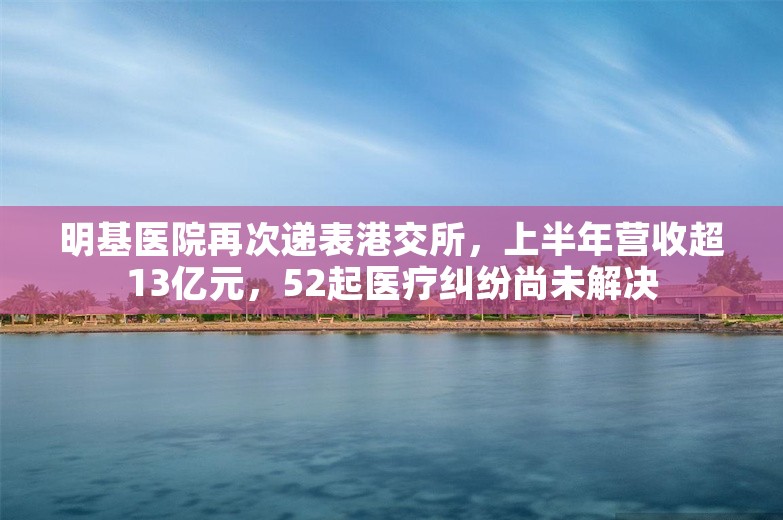 明基医院再次递表港交所，上半年营收超13亿元，52起医疗纠纷尚未解决